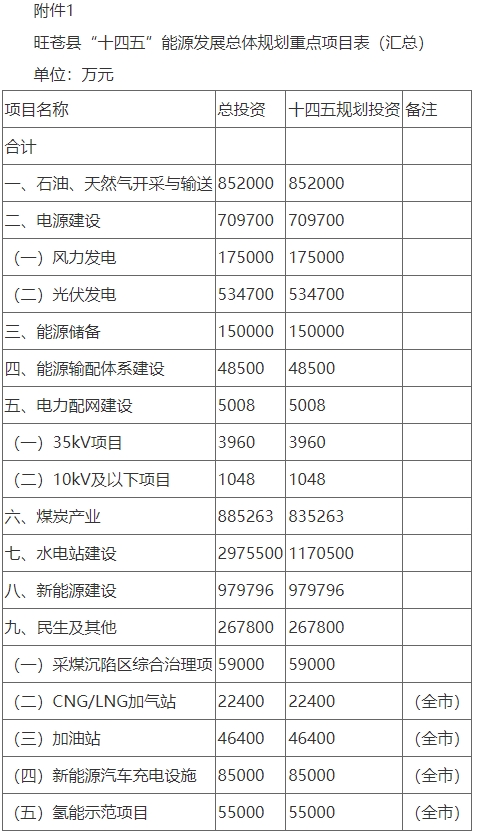 附件1

旺苍县“十四五”能源发展总体规划重点项目表（汇总）

单位：万元

| 项目名称 | 总投资 | 十四五规划投资 | 备注 |
|---|---|---|---|
| 合计 |  |  |  |
| 一、石油、天然气开采与输送 | 852000 | 852000 |  |
| 二、电源建设 | 709700 | 709700 |  |
| （一）风力发电 | 175000 | 175000 |  |
| （二）光伏发电 | 534700 | 534700 |  |
| 三、能源储备 | 150000 | 150000 |  |
| 四、能源输配体系建设 | 48500 | 48500 |  |
| 五、电力配网建设 | 5008 | 5008 |  |
| （一）35kV项目 | 3960 | 3960 |  |
| （二）10kV及以下项目 | 1048 | 1048 |  |
| 六、煤炭产业 | 885263 | 835263 |  |
| 七、水电站建设 | 2975500 | 1170500 |  |
| 八、新能源建设 | 979796 | 979796 |  |
| 九、民生及其他 | 267800 | 267800 |  |
| （一）采煤沉陷区综合治理项 | 59000 | 59000 |  |
| （二）CNG/LNG加气站 | 22400 | 22400 | （全市） |
| （三）加油站 | 46400 | 46400 | （全市） |
| （四）新能源汽车充电设施 | 85000 | 85000 | （全市） |
| （五）氢能示范项目 | 55000 | 55000 | （全市） |